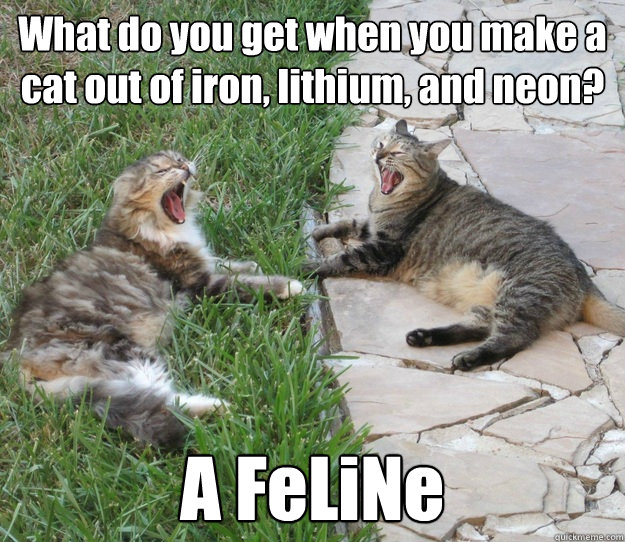 What do you get when you make a cat out of iron, lithium, and neon?

A FeLiNe

quickmeme.com